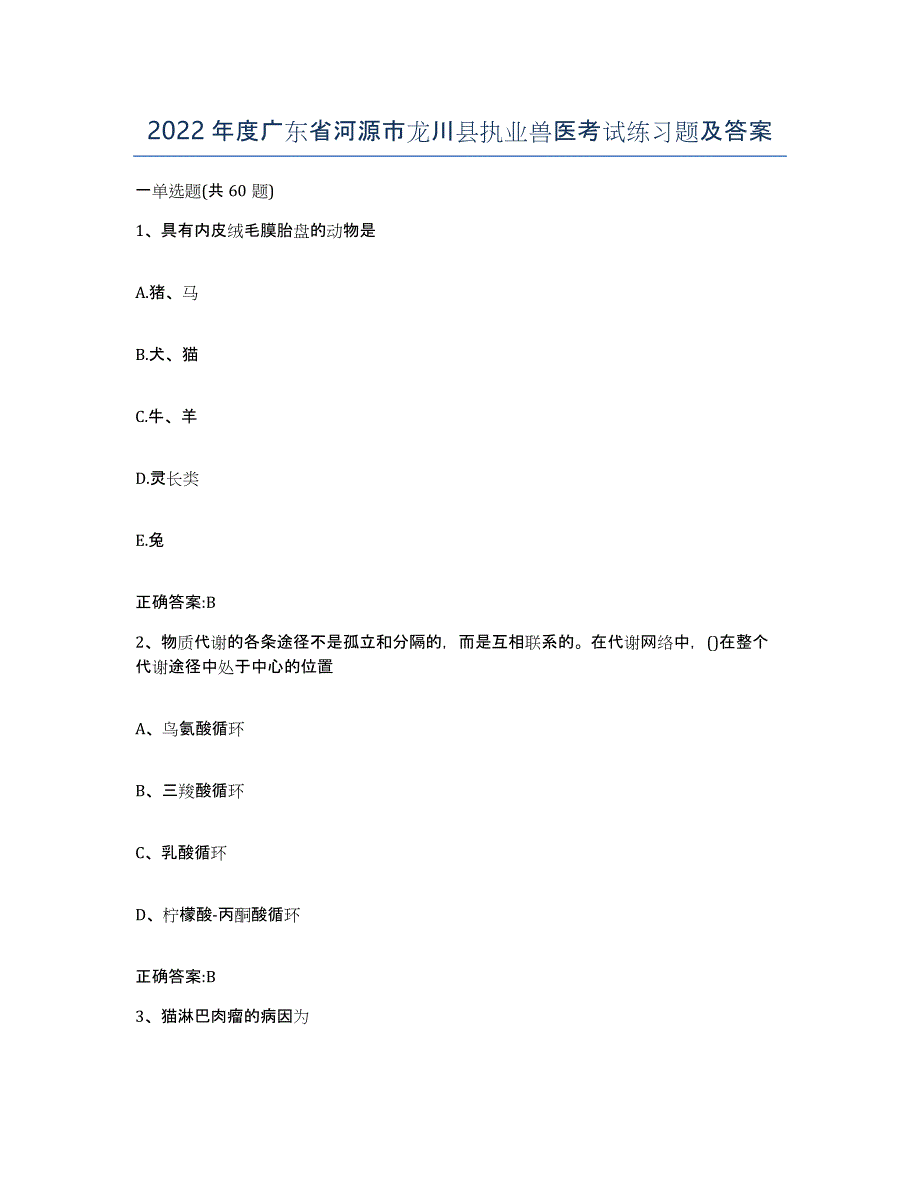 2022年度广东省河源市龙川县执业兽医考试练习题及答案

一单选题(共 60 题)

1、具有内皮绒毛膜胎盘的动物是

A.猪、马

B.犬、猫

C.牛、羊

D.灵长类

E.兔

正确答案:B

2、物质代谢的各条途径不是孤立和分隔的，而是互相联系的。在代谢网络中，()在整个代谢途径中处于中心的位置

A、鸟氨酸循环

B、三羧酸循环

C、乳酸循环

D、柠檬酸-丙酮酸循环

正确答案:B

3、猫淋巴肉瘤的病因为